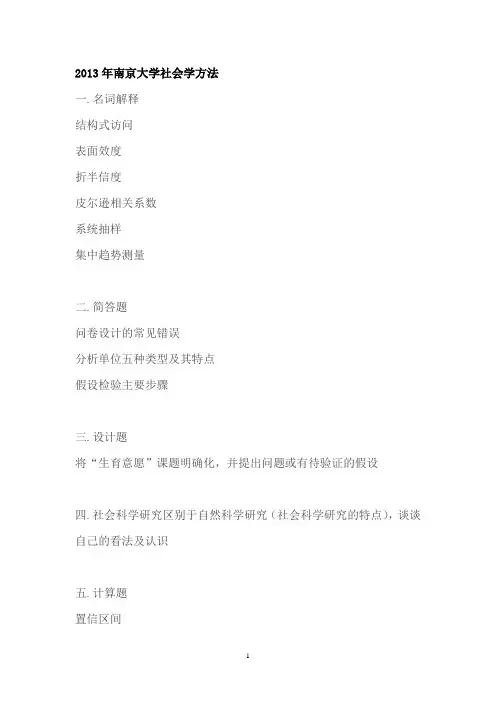 2013 年南京大学社会学方法

一. 名词解释

结构式访问

表面效度

折半信度

皮尔逊相关系数

系统抽样

集中趋势测量

二. 简答题

问卷设计的常见错误

分析单位五种类型及其特点

假设检验主要步骤

三. 设计题

将“生育意愿”课题明确化，并提出问题或有待验证的假设

四. 社会科学研究区别于自然科学研究（社会科学研究的特点），谈谈自己的看法及认识

五. 计算题

置信区间

1